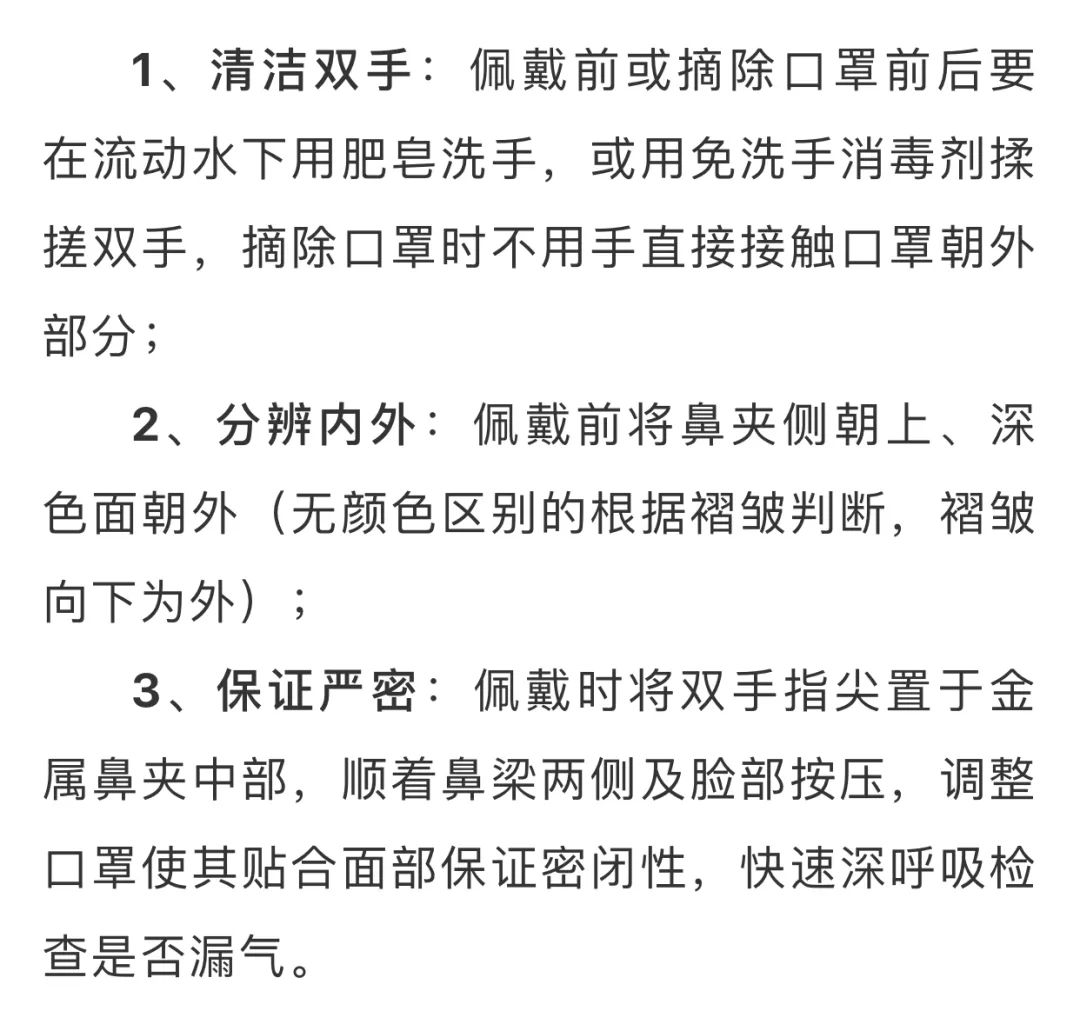 1、清洁双手：佩戴前或摘除口罩前后要在流动水下用肥皂洗手，或用免洗手消毒剂揉搓双手，摘除口罩时不用手直接接触口罩朝外部分；

2、分辨内外：佩戴前将鼻夹侧朝上、深色面朝外（无颜色区别的根据褶皱判断，褶皱向下为外）；

3、保证严密：佩戴时将双手指尖置于金属鼻夹中部，顺着鼻梁两侧及脸部按压，调整口罩使其贴合面部保证密闭性，快速深呼吸检查是否漏气。